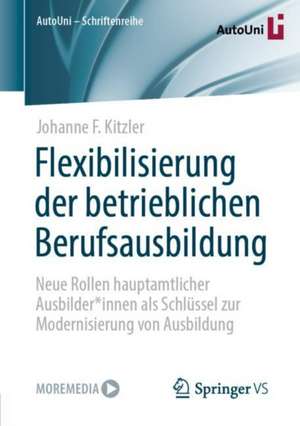 AutoUni – Schriftenreihe

AutoUni

Johanne F. Kitzler

Flexibilisierung der betrieblichen Berufsausbildung

Neue Rollen hauptamtlicher Ausbilder*innen als Schlüssel zur Modernisierung von Ausbildung

MOREMEDIA

Springer VS